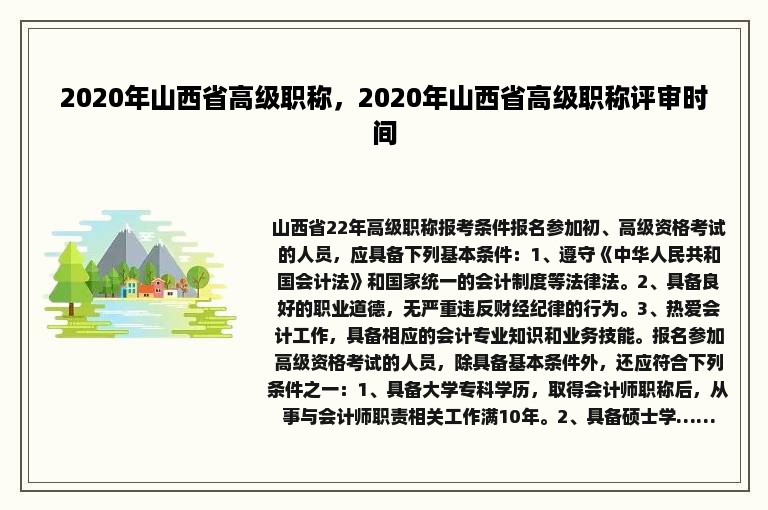 2020年山西省高级职称，2020年山西省高级职称评审时间

山西省22年高级职称报考条件报名参加初、高级资格考试的人员，应具备下列基本条件：1、遵守《中华人民共和国会计法》和国家统一的会计制度等法律法。2、具备良好的职业道德，无严重违反财经纪律的行为。3、热爱会计工作，具备相应的会计专业知识和业务技能。报名参加高级资格考试的人员，除具备基本条件外，还应符合下列条件之一：1、具备大学专科学历，取得会计师职称后，从事与会计师职责相关工作满10年。2、具备硕士学......